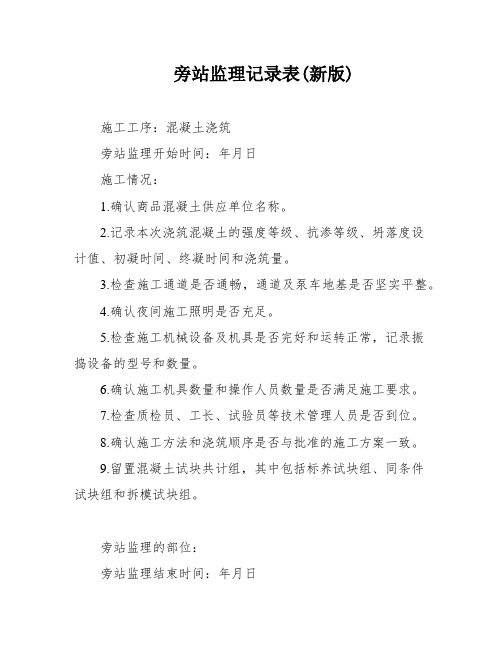 旁站监理记录表(新版)

施工工序：混凝土浇筑

旁站监理开始时间：年月日

施工情况：

1.确认商品混凝土供应单位名称。

2.记录本次浇筑混凝土的强度等级、抗渗等级、坍落度设计值、初凝时间、终凝时间和浇筑量。

3.检查施工通道是否通畅，通道及泵车地基是否坚实平整。

4.确认夜间施工照明是否充足。

5.检查施工机械设备及机具是否完好和运转正常，记录振捣设备的型号和数量。

6.确认施工机具数量和操作人员数量是否满足施工要求。

7.检查质检员、工长、试验员等技术管理人员是否到位。

8.确认施工方法和浇筑顺序是否与批准的施工方案一致。

9.留置混凝土试块共计组，其中包括标养试块组、同条件试块组和拆模试块组。

旁站监理的部位：

旁站监理结束时间：年月日